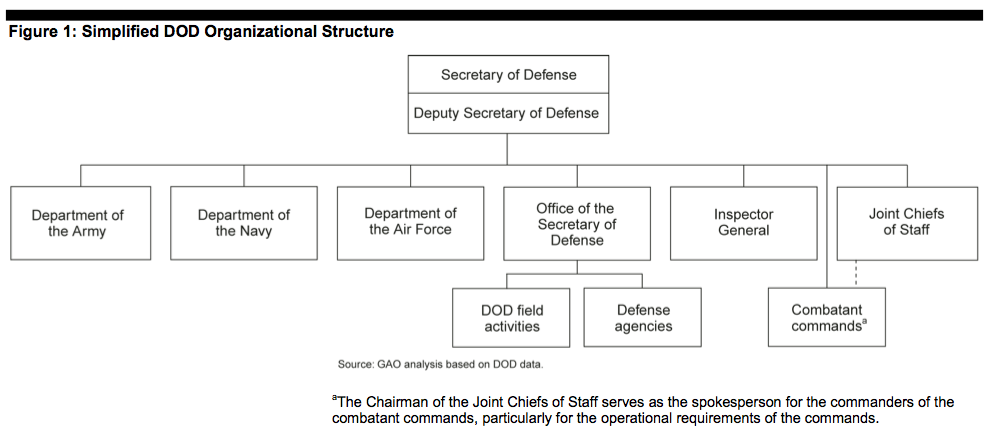 Figure 1: Simplified DOD Organizational Structure

Secretary of Defense

Deputy Secretary of Defense

Department of the Army

Department of the Navy

Department of the Air Force

Office of the Secretary of Defense

Inspector General

Joint Chiefs of Staff

DOD field activities

Defense agencies

Combatant commands$^a$

Source: GAO analysis based on DOD data.

$^a$The Chairman of the Joint Chiefs of Staff serves as the spokesperson for the commanders of the combatant commands, particularly for the operational requirements of the commands.